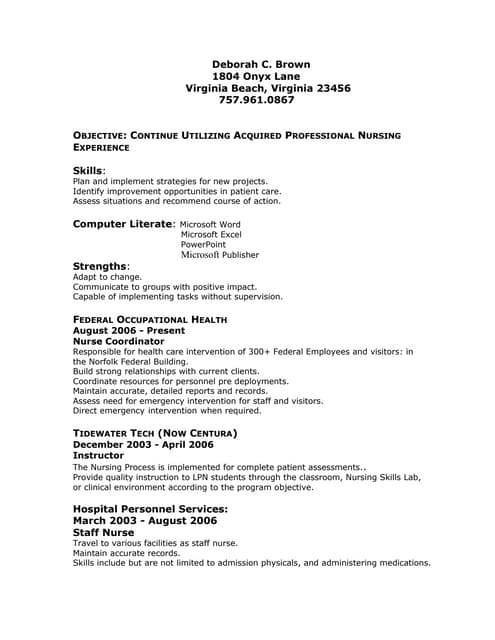 Deborah C. Brown
1804 Onyx Lane
Virginia Beach, Virginia 23456
757.961.0867

OBJECTIVE: CONTINUE UTILIZING ACQUIRED PROFESSIONAL NURSING EXPERIENCE

Skills:
Plan and implement strategies for new projects.
Identify improvement opportunities in patient care.
Assess situations and recommend course of action.

Computer Literate: Microsoft Word
Microsoft Excel
PowerPoint
Microsoft Publisher

Strengths:
Adapt to change.
Communicate to groups with positive impact.
Capable of implementing tasks without supervision.

FEDERAL OCCUPATIONAL HEALTH
August 2006 - Present
Nurse Coordinator
Responsible for health care intervention of 300+ Federal Employees and visitors: in the Norfolk Federal Building.
Build strong relationships with current clients.
Coordinate resources for personnel pre deployments.
Maintain accurate, detailed reports and records.
Assess need for emergency intervention for staff and visitors.
Direct emergency intervention when required.

TIDEWATER TECH (NOW CENTURA)
December 2003 - April 2006
Instructor
The Nursing Process is implemented for complete patient assessments..
Provide quality instruction to LPN students through the classroom, Nursing Skills Lab, or clinical environment according to the program objective.

Hospital Personnel Services:
March 2003 - August 2006
Staff Nurse
Travel to various facilities as staff nurse.
Maintain accurate records.
Skills include but are not limited to admission physicals, and administering medications.